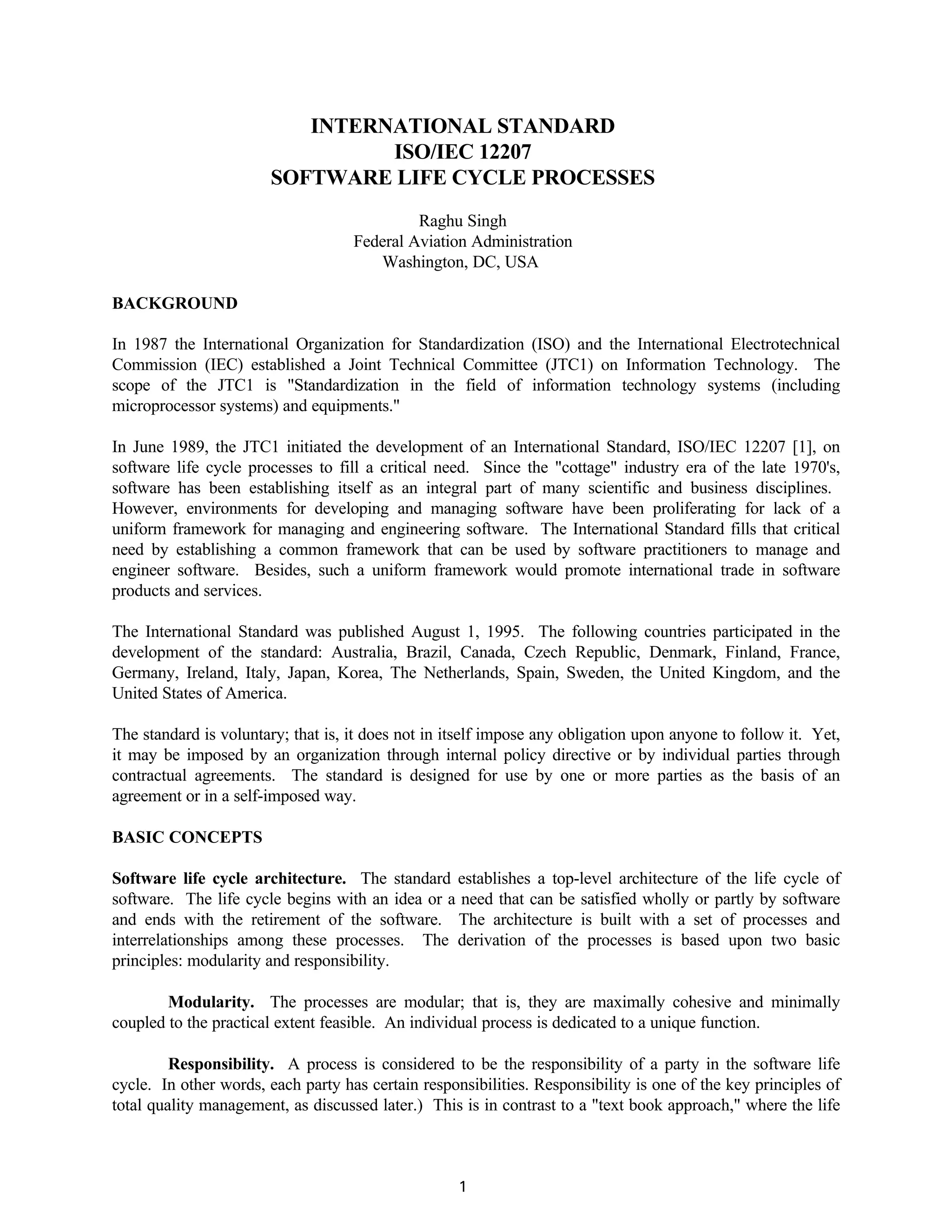 INTERNATIONAL STANDARD
ISO/IEC 12207
SOFTWARE LIFE CYCLE PROCESSES

Raghu Singh
Federal Aviation Administration
Washington, DC, USA

BACKGROUND

In 1987 the International Organization for Standardization (ISO) and the International Electrotechnical Commission (IEC) established a Joint Technical Committee (JTC1) on Information Technology. The scope of the JTC1 is "Standardization in the field of information technology systems (including microprocessor systems) and equipments."

In June 1989, the JTC1 initiated the development of an International Standard, ISO/IEC 12207 [1], on software life cycle processes to fill a critical need. Since the "cottage" industry era of the late 1970's, software has been establishing itself as an integral part of many scientific and business disciplines. However, environments for developing and managing software have been proliferating for lack of a uniform framework for managing and engineering software. The International Standard fills that critical need by establishing a common framework that can be used by software practitioners to manage and engineer software. Besides, such a uniform framework would promote international trade in software products and services.

The International Standard was published August 1, 1995. The following countries participated in the development of the standard: Australia, Brazil, Canada, Czech Republic, Denmark, Finland, France, Germany, Ireland, Italy, Japan, Korea, The Netherlands, Spain, Sweden, the United Kingdom, and the United States of America.

The standard is voluntary; that is, it does not in itself impose any obligation upon anyone to follow it. Yet, it may be imposed by an organization through internal policy directive or by individual parties through contractual agreements. The standard is designed for use by one or more parties as the basis of an agreement or in a self-imposed way.

BASIC CONCEPTS

Software life cycle architecture. The standard establishes a top-level architecture of the life cycle of software. The life cycle begins with an idea or a need that can be satisfied wholly or partly by software and ends with the retirement of the software. The architecture is built with a set of processes and interrelationships among these processes. The derivation of the processes is based upon two basic principles: modularity and responsibility.

Modularity. The processes are modular; that is, they are maximally cohesive and minimally coupled to the practical extent feasible. An individual process is dedicated to a unique function.

Responsibility. A process is considered to be the responsibility of a party in the software life cycle. In other words, each party has certain responsibilities. Responsibility is one of the key principles of total quality management, as discussed later.) This is in contrast to a "text book approach," where the life

1